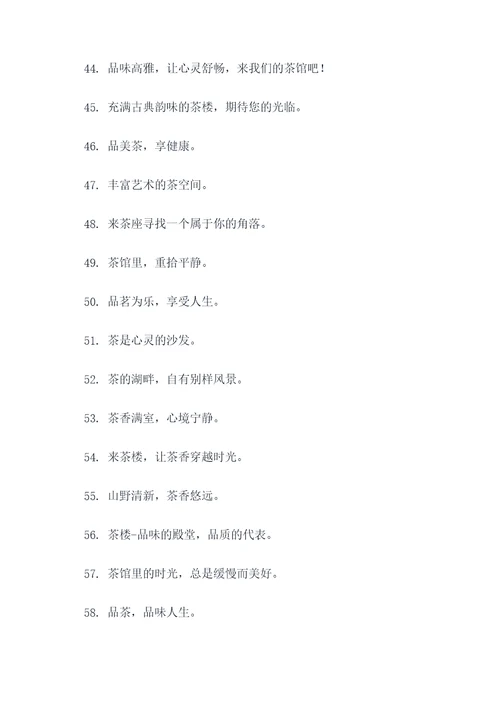 44. 品味高雅，让心灵舒畅，来我们的茶馆吧！

45. 充满古典韵味的茶楼，期待您的光临。

46. 品美茶，享健康。

47. 丰富艺术的茶空间。

48. 来茶座寻找一个属于你的角落。

49. 茶馆里，重拾平静。

50. 品茗为乐，享受人生。

51. 茶是心灵的沙发。

52. 茶的湖畔，自有别样风景。

53. 茶香满室，心境宁静。

54. 来茶楼，让茶香穿越时光。

55. 山野清新，茶香悠远。

56. 茶楼-品味的殿堂，品质的代表。

57. 茶馆里的时光，总是缓慢而美好。

58. 品茶，品味人生。